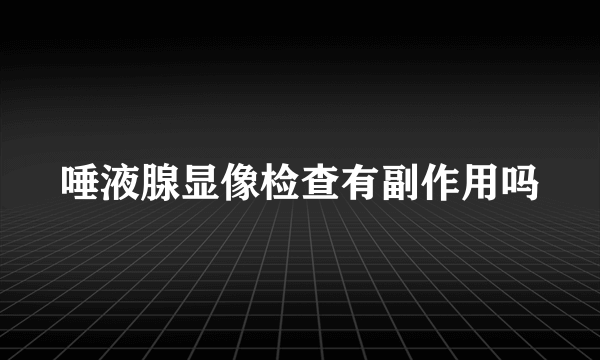 唾液腺显像检查有副作用吗